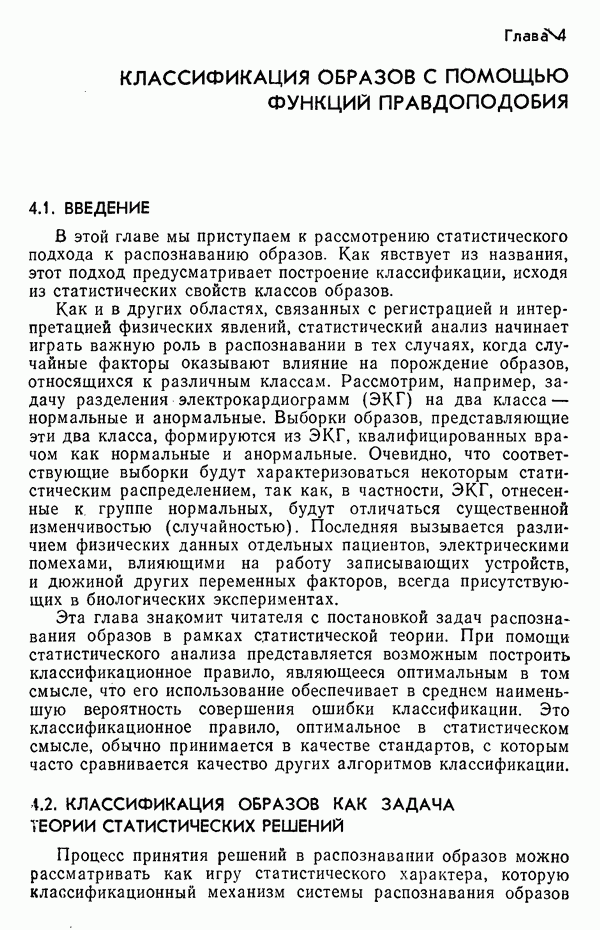 Глава 4

КЛАССИФИКАЦИЯ ОБРАЗОВ С ПОМОЩЬЮ ФУНКЦИЙ ПРАВДОПОДОБИЯ

4.1. ВВЕДЕНИЕ

В этой главе мы приступаем к рассмотрению статистического подхода к распознаванию образов. Как явствует из названия, этот подход предусматривает построение классификации, исходя из статистических свойств классов образов.

Как и в других областях, связанных с регистрацией и интерпретацией физических явлений, статистический анализ начинает играть важную роль в распознавании в тех случаях, когда случайные факторы оказывают влияние на порождение образов, относящихся к различным классам. Рассмотрим, например, задачу разделения электрокардиограмм (ЭКГ) на два класса — нормальные и анормальные. Выборки образов, представляющие эти два класса, формируются из ЭКГ, квалифицированных врачом как нормальные и анормальные. Очевидно, что соответствующие выборки будут характеризоваться некоторым статистическим распределением, так как, в частности, ЭКГ, отнесенные к группе нормальных, будут отличаться существенной изменчивостью (случайностью). Последняя вызывается различием физических данных отдельных пациентов, электрическими помехами, влияющими на работу записывающих устройств, и дюжиной других переменных факторов, всегда присутствующих в биологических экспериментах.

Эта глава знакомит читателя с постановкой задач распознавания образов в рамках статистической теории. При помощи статистического анализа представляется возможным построить классификационное правило, являющееся оптимальным в том смысле, что его использование обеспечивает в среднем наименьшую вероятность совершения ошибки классификации. Это классификационное правило, оптимальное в статистическом смысле, обычно принимается в качестве стандартов, с которым часто сравнивается качество других алгоритмов классификации.

4.2. КЛАССИФИКАЦИЯ ОБРАЗОВ КАК ЗАДАЧА ТЕОРИИ СТАТИСТИЧЕСКИХ РЕШЕНИЙ

Процесс принятия решений в распознавании образов можно рассматривать как игру статистического характера, которую классификационный механизм системы распознавания образов